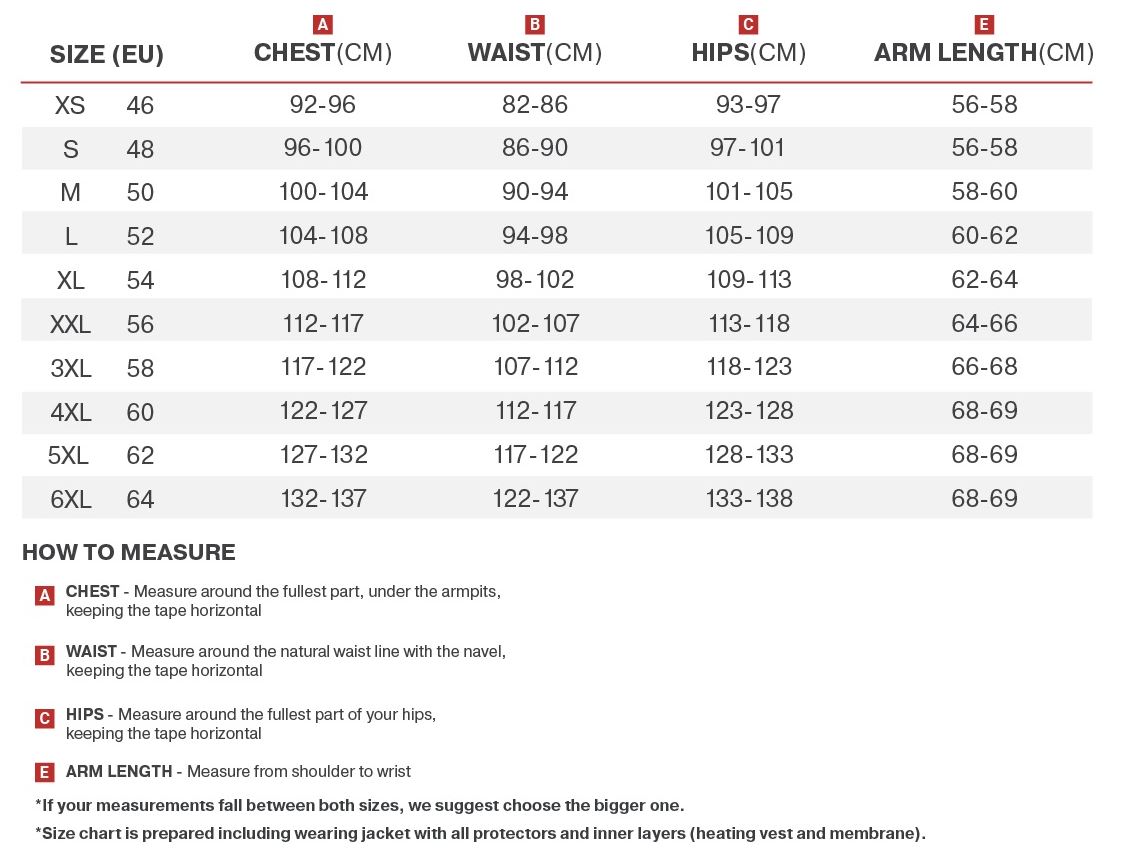 | SIZE (EU) | | A CHEST(CM) | B WAIST(CM) | C HIPS(CM) | E ARM LENGTH(CM) |
|---|---|---|---|---|---|
| XS | 46 | 92-96 | 82-86 | 93-97 | 56-58 |
| S | 48 | 96-100 | 86-90 | 97-101 | 56-58 |
| M | 50 | 100-104 | 90-94 | 101-105 | 58-60 |
| L | 52 | 104-108 | 94-98 | 105-109 | 60-62 |
| XL | 54 | 108-112 | 98-102 | 109-113 | 62-64 |
| XXL | 56 | 112-117 | 102-107 | 113-118 | 64-66 |
| 3XL | 58 | 117-122 | 107-112 | 118-123 | 66-68 |
| 4XL | 60 | 122-127 | 112-117 | 123-128 | 68-69 |
| 5XL | 62 | 127-132 | 117-122 | 128-133 | 68-69 |
| 6XL | 64 | 132-137 | 122-137 | 133-138 | 68-69 |

HOW TO MEASURE

A CHEST - Measure around the fullest part, under the armpits, keeping the tape horizontal

B WAIST - Measure around the natural waist line with the navel, keeping the tape horizontal

C HIPS - Measure around the fullest part of your hips, keeping the tape horizontal

E ARM LENGTH - Measure from shoulder to wrist

*If your measurements fall between both sizes, we suggest choose the bigger one.

*Size chart is prepared including wearing jacket with all protectors and inner layers (heating vest and membrane).